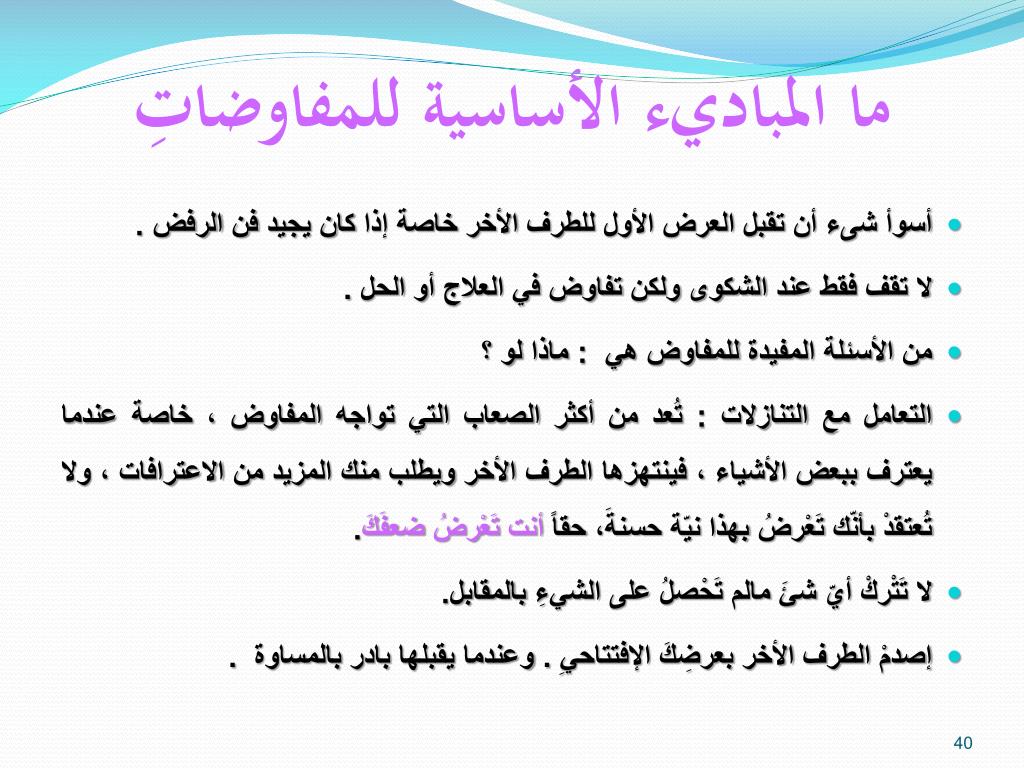 ما المباديء الأساسية للمفاوضاتِ

أسوأ شىء أن تقبل العرض الأول للطرف الأخر خاصة إذا كان يجيد فن الرفض .

لا تقف فقط عند الشكوى ولكن تفاوض في العلاج أو الحل .

من الأسئلة المفيدة للمفاوض هي : ماذا لو ؟

التعامل مع التنازلات : تُعد من أكثر الصعاب التي تواجه المفاوض ، خاصة عندما يعترف ببعض الأشياء ، فينتهزها الطرف الأخر ويطلب منك المزيد من الاعترافات ، ولا تُعتقدْ بأنّك تَعْرضُ بهذا نيّة حسنةَ، حقاً أنت تَعْرضُ ضعفَكَ.

لا تَتْركْ أيّ شئَ مالم تَحْصلُ على الشيءِ بالمقابل.

إصدمْ الطرف الأخر بعرضِكَ الإفتتاحيِ . وعندما يقبلها بادر بالمساوة .

40